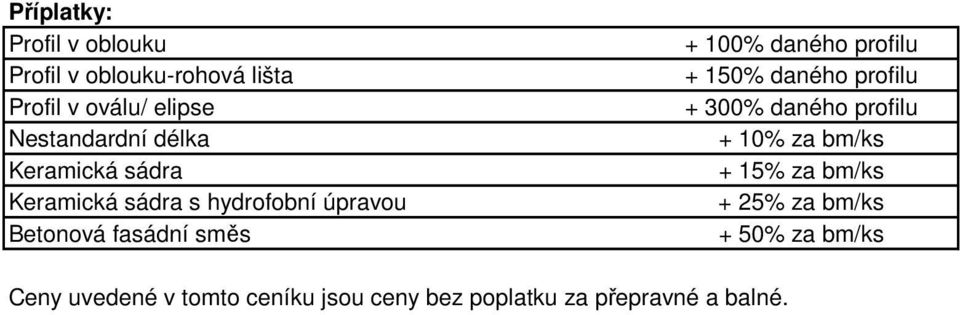 **Příplatky:**

| | |
|---|---|
| Profil v oblouku | + 100% daného profilu |
| Profil v oblouku-rohová lišta | + 150% daného profilu |
| Profil v oválu/ elipse | + 300% daného profilu |
| Nestandardní délka | + 10% za bm/ks |
| Keramická sádra | + 15% za bm/ks |
| Keramická sádra s hydrofobní úpravou | + 25% za bm/ks |
| Betonová fasádní směs | + 50% za bm/ks |

Ceny uvedené v tomto ceníku jsou ceny bez poplatku za přepravné a balné.